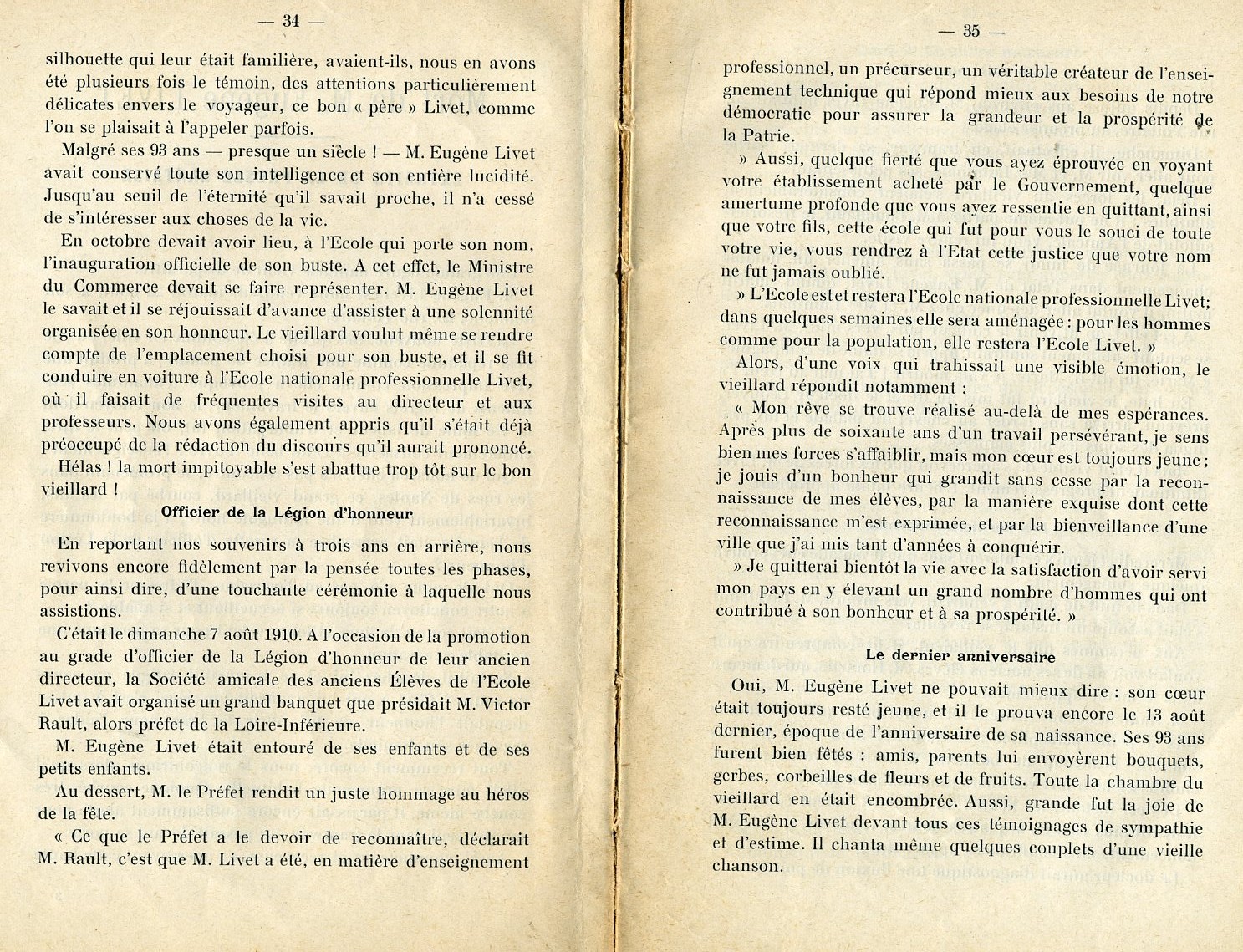 — 34 —

silhouette qui leur était familière, avaient-ils, nous en avons été plusieurs fois le témoin, des attentions particulièrement délicates envers le voyageur, ce bon « père » Livet, comme l'on se plaisait à l'appeler parfois.

Malgré ses 93 ans — presque un siècle ! — M. Eugène Livet avait conservé toute son intelligence et son entière lucidité. Jusqu'au seuil de l'éternité qu'il savait proche, il n'a cessé de s'intéresser aux choses de la vie.

En octobre devait avoir lieu, à l'Ecole qui porte son nom, l'inauguration officielle de son buste. A cet effet, le Ministre du Commerce devait se faire représenter. M. Eugène Livet le savait et il se réjouissait d'avance d'assister à une solennité organisée en son honneur. Le vieillard voulut même se rendre compte de l'emplacement choisi pour son buste, et il se fit conduire en voiture à l'Ecole nationale professionnelle Livet, où il faisait de fréquentes visites au directeur et aux professeurs. Nous avons également appris qu'il s'était déjà préoccupé de la rédaction du discours qu'il aurait prononcé.

Hélas ! la mort impitoyable s'est abattue trop tôt sur le bon vieillard !

Officier de la Légion d'honneur

En reportant nos souvenirs à trois ans en arrière, nous revivons encore fidèlement par la pensée toutes les phases, pour ainsi dire, d'une touchante cérémonie à laquelle nous assistions.

C'était le dimanche 7 août 1910. A l'occasion de la promotion au grade d'officier de la Légion d'honneur de leur ancien directeur, la Société amicale des anciens Élèves de l'Ecole Livet avait organisé un grand banquet que présidait M. Victor Rault, alors préfet de la Loire-Inférieure.

M. Eugène Livet était entouré de ses enfants et de ses petits enfants.

Au dessert, M. le Préfet rendit un juste hommage au héros de la fête.

« Ce que le Préfet a le devoir de reconnaître, déclarait M. Rault, c'est que M. Livet a été, en matière d'enseignement

— 35 —

professionnel, un précurseur, un véritable créateur de l'enseignement technique qui répond mieux aux besoins de notre démocratie pour assurer la grandeur et la prospérité de la Patrie.

» Aussi, quelque fierté que vous ayez éprouvée en voyant votre établissement acheté par le Gouvernement, quelque amertume profonde que vous ayez ressentie en quittant, ainsi que votre fils, cette école qui fut pour vous le souci de toute votre vie, vous rendrez à l'Etat cette justice que votre nom ne fut jamais oublié.

» L'Ecole est et restera l'Ecole nationale professionnelle Livet; dans quelques semaines elle sera aménagée : pour les hommes comme pour la population, elle restera l'Ecole Livet. »

Alors, d'une voix qui trahissait une visible émotion, le vieillard répondit notamment :

« Mon rêve se trouve réalisé au-delà de mes espérances. Après plus de soixante ans d'un travail persévérant, je sens bien mes forces s'affaiblir, mais mon cœur est toujours jeune ; je jouis d'un bonheur qui grandit sans cesse par la reconnaissance de mes élèves, par la manière exquise dont cette reconnaissance m'est exprimée, et par la bienveillance d'une ville que j'ai mis tant d'années à conquérir.

» Je quitterai bientôt la vie avec la satisfaction d'avoir servi mon pays en y élevant un grand nombre d'hommes qui ont contribué à son bonheur et à sa prospérité. »

Le dernier anniversaire

Oui, M. Eugène Livet ne pouvait mieux dire : son cœur était toujours resté jeune, et il le prouva encore le 13 août dernier, époque de l'anniversaire de sa naissance. Ses 93 ans furent bien fêtés : amis, parents lui envoyèrent bouquets, gerbes, corbeilles de fleurs et de fruits. Toute la chambre du vieillard en était encombrée. Aussi, grande fut la joie de M. Eugène Livet devant tous ces témoignages de sympathie et d'estime. Il chanta même quelques couplets d'une vieille chanson.